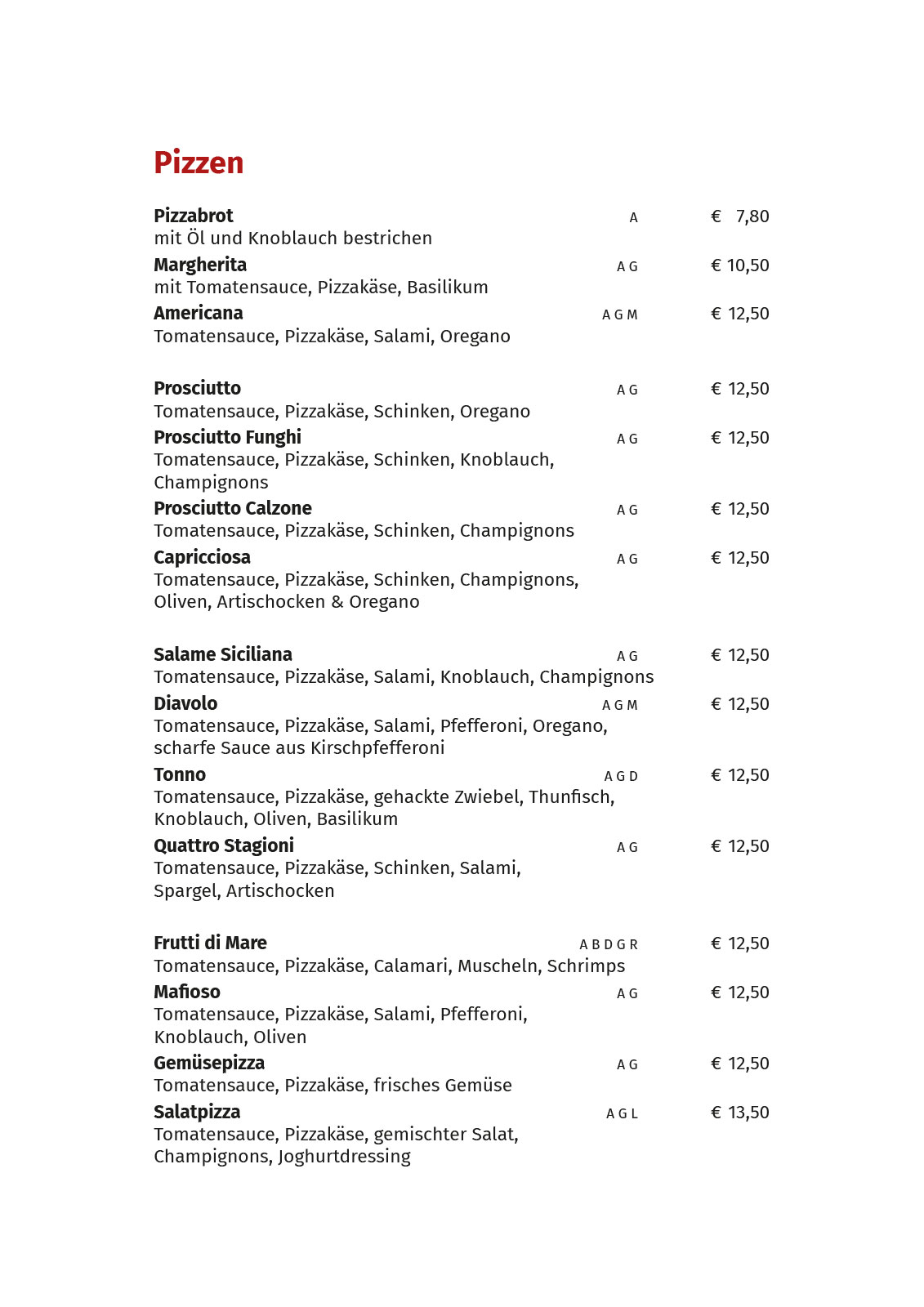 Pizzen

Pizzabrot A € 7,80
mit Öl und Knoblauch bestrichen

Margherita A G € 10,50
mit Tomatensauce, Pizzakäse, Basilikum

Americana A G M € 12,50
Tomatensauce, Pizzakäse, Salami, Oregano

Prosciutto A G € 12,50
Tomatensauce, Pizzakäse, Schinken, Oregano

Prosciutto Funghi A G € 12,50
Tomatensauce, Pizzakäse, Schinken, Knoblauch, Champignons

Prosciutto Calzone A G € 12,50
Tomatensauce, Pizzakäse, Schinken, Champignons

Capricciosa A G € 12,50
Tomatensauce, Pizzakäse, Schinken, Champignons, Oliven, Artischocken & Oregano

Salame Siciliana A G € 12,50
Tomatensauce, Pizzakäse, Salami, Knoblauch, Champignons

Diavolo A G M € 12,50
Tomatensauce, Pizzakäse, Salami, Pfefferoni, Oregano, scharfe Sauce aus Kirschpfefferoni

Tonno A G D € 12,50
Tomatensauce, Pizzakäse, gehackte Zwiebel, Thunfisch, Knoblauch, Oliven, Basilikum

Quattro Stagioni A G € 12,50
Tomatensauce, Pizzakäse, Schinken, Salami, Spargel, Artischocken

Frutti di Mare A B D G R € 12,50
Tomatensauce, Pizzakäse, Calamari, Muscheln, Schrimps

Mafioso A G € 12,50
Tomatensauce, Pizzakäse, Salami, Pfefferoni, Knoblauch, Oliven

Gemüsepizza A G € 12,50
Tomatensauce, Pizzakäse, frisches Gemüse

Salatpizza A G L € 13,50
Tomatensauce, Pizzakäse, gemischter Salat, Champignons, Joghurtdressing